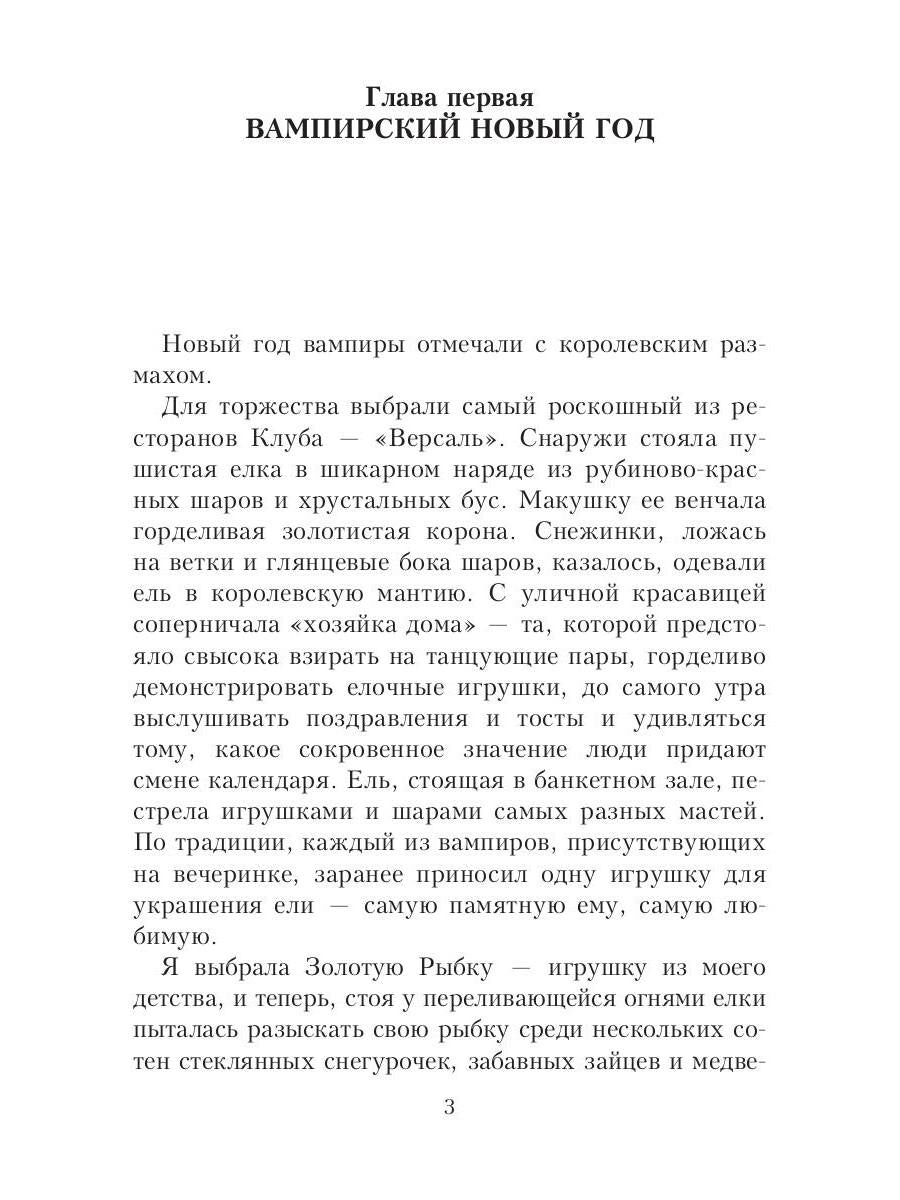 Глава первая
ВАМПИРСКИЙ НОВЫЙ ГОД

Новый год вампиры отмечали с королевским размахом.

Для торжества выбрали самый роскошный из ресторанов Клуба — «Версаль». Снаружи стояла пушистая елка в шикарном наряде из рубиново-красных шаров и хрустальных бус. Макушку ее венчала горделивая золотистая корона. Снежинки, ложась на ветки и глянцевые бока шаров, казалось, одевали ель в королевскую мантию. С уличной красавицей соперничала «хозяйка дома» — та, которой предстояло свысока взирать на танцующие пары, горделиво демонстрировать елочные игрушки, до самого утра выслушивать поздравления и тосты и удивляться тому, какое сокровенное значение люди придают смене календаря. Ель, стоящая в банкетном зале, пестрела игрушками и шарами самых разных мастей. По традиции, каждый из вампиров, присутствующих на вечеринке, заранее приносил одну игрушку для украшения ели — самую памятную ему, самую любимую.

Я выбрала Золотую Рыбку — игрушку из моего детства, и теперь, стоя у переливающейся огнями елки пыталась разыскать свою рыбку среди нескольких сотен стеклянных снегурочек, забавных зайцев и медве-

3